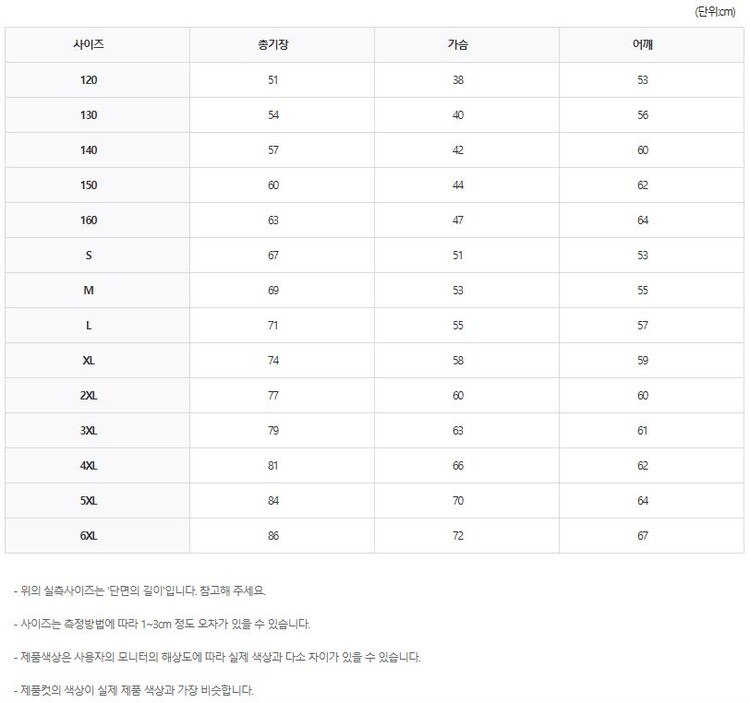 (단위:cm)

| 사이즈 | 총기장 | 가슴 | 어깨 |
|---|---|---|---|
| 120 | 51 | 38 | 53 |
| 130 | 54 | 40 | 56 |
| 140 | 57 | 42 | 60 |
| 150 | 60 | 44 | 62 |
| 160 | 63 | 47 | 64 |
| S | 67 | 51 | 53 |
| M | 69 | 53 | 55 |
| L | 71 | 55 | 57 |
| XL | 74 | 58 | 59 |
| 2XL | 77 | 60 | 60 |
| 3XL | 79 | 63 | 61 |
| 4XL | 81 | 66 | 62 |
| 5XL | 84 | 70 | 64 |
| 6XL | 86 | 72 | 67 |

- 위의 실측사이즈는 '단면의 길이'입니다. 참고해 주세요.

- 사이즈는 측정방법에 따라 1~3cm 정도 오차가 있을 수 있습니다.

- 제품색상은 사용자의 모니터의 해상도에 따라 실제 색상과 다소 차이가 있을 수 있습니다.

- 제품컷의 색상이 실제 제품 색상과 가장 비슷합니다.